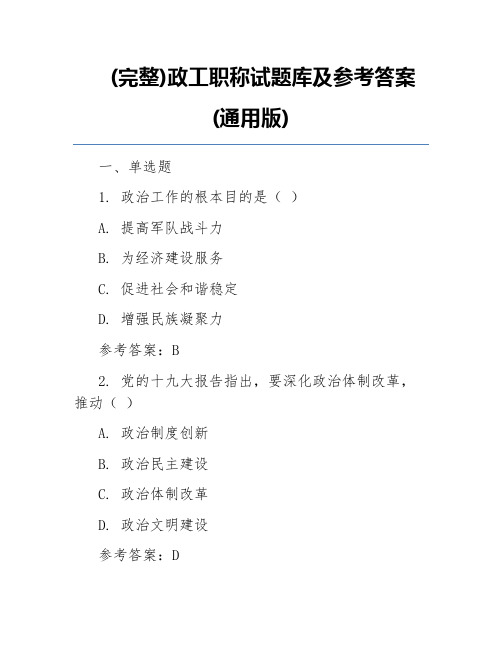 (完整)政工职称试题库及参考答案(通用版)

一、单选题

1. 政治工作的根本目的是（ ）

A. 提高军队战斗力

B. 为经济建设服务

C. 促进社会和谐稳定

D. 增强民族凝聚力

参考答案：B

2. 党的十九大报告指出，要深化政治体制改革，推动（ ）

A. 政治制度创新

B. 政治民主建设

C. 政治体制改革

D. 政治文明建设

参考答案：D